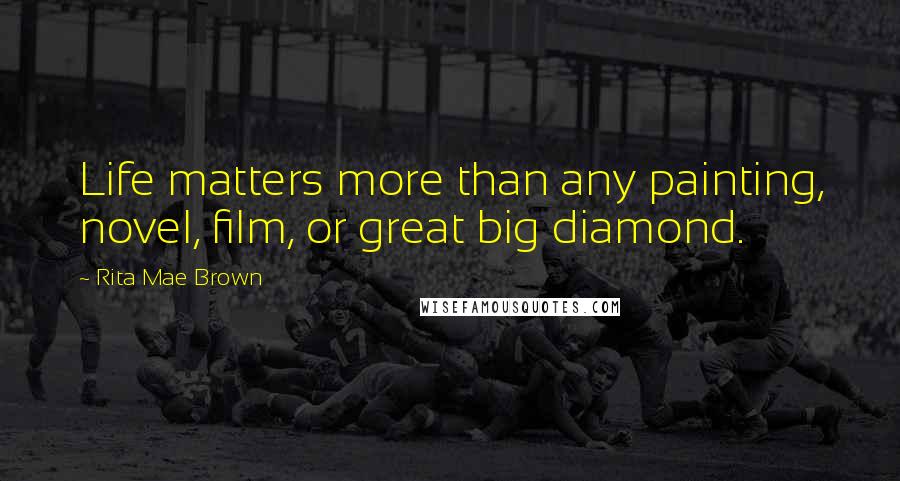 Life matters more than any painting, novel, film, or great big diamond.

~ Rita Mae Brown

WISEFAMOUSQUOTES.COM